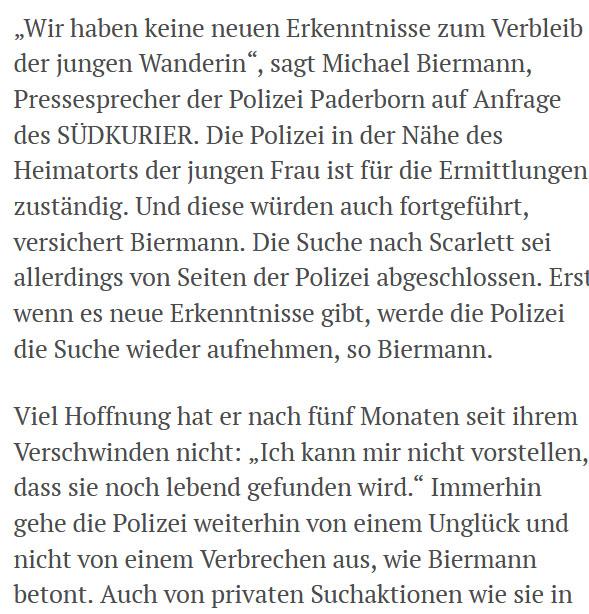 „Wir haben keine neuen Erkenntnisse zum Verbleib der jungen Wanderin“, sagt Michael Biermann, Pressesprecher der Polizei Paderborn auf Anfrage des SÜDKURIER. Die Polizei in der Nähe des Heimatorts der jungen Frau ist für die Ermittlungen zuständig. Und diese würden auch fortgeführt, versichert Biermann. Die Suche nach Scarlett sei allerdings von Seiten der Polizei abgeschlossen. Erst wenn es neue Erkenntnisse gibt, werde die Polizei die Suche wieder aufnehmen, so Biermann.

Viel Hoffnung hat er nach fünf Monaten seit ihrem Verschwinden nicht: „Ich kann mir nicht vorstellen, dass sie noch lebend gefunden wird.“ Immerhin gehe die Polizei weiterhin von einem Unglück und nicht von einem Verbrechen aus, wie Biermann betont. Auch von privaten Suchaktionen wie sie in